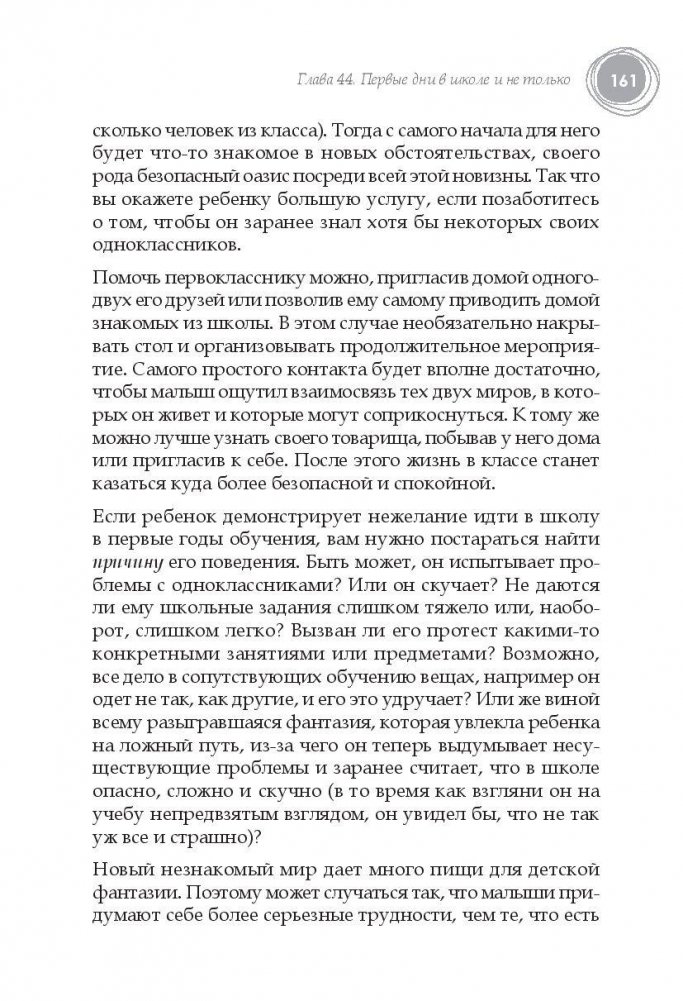 Глава 44. Первые дни в школе и не только

161

сколько человек из класса). Тогда с самого начала для него будет что-то знакомое в новых обстоятельствах, своего рода безопасный оазис посреди всей этой новизны. Так что вы окажете ребенку большую услугу, если позаботитесь о том, чтобы он заранее знал хотя бы некоторых своих одноклассников.

Помочь первокласснику можно, пригласив домой одного-двух его друзей или позволив ему самому приводить домой знакомых из школы. В этом случае необязательно накрывать стол и организовывать продолжительное мероприятие. Самого простого контакта будет вполне достаточно, чтобы малыш ощутил взаимосвязь тех двух миров, в которых он живет и которые могут соприкоснуться. К тому же можно лучше узнать своего товарища, побывав у него дома или пригласив к себе. После этого жизнь в классе станет казаться куда более безопасной и спокойной.

Если ребенок демонстрирует нежелание идти в школу в первые годы обучения, вам нужно постараться найти причину его поведения. Быть может, он испытывает проблемы с одноклассниками? Или он скучает? Не даются ли ему школьные задания слишком тяжело или, наоборот, слишком легко? Вызван ли его протест какими-то конкретными занятиями или предметами? Возможно, все дело в сопутствующих обучению вещах, например он одет не так, как другие, и его это удручает? Или же виной всему разыгравшаяся фантазия, которая увлекла ребенка на ложный путь, из-за чего он теперь выдумывает несуществующие проблемы и заранее считает, что в школе опасно, сложно и скучно (в то время как взгляни он на учебу непредвзятым взглядом, он увидел бы, что не так уж все и страшно)?

Новый незнакомый мир дает много пищи для детской фантазии. Поэтому может случаться так, что малыши придумают себе более серьезные трудности, чем те, что есть